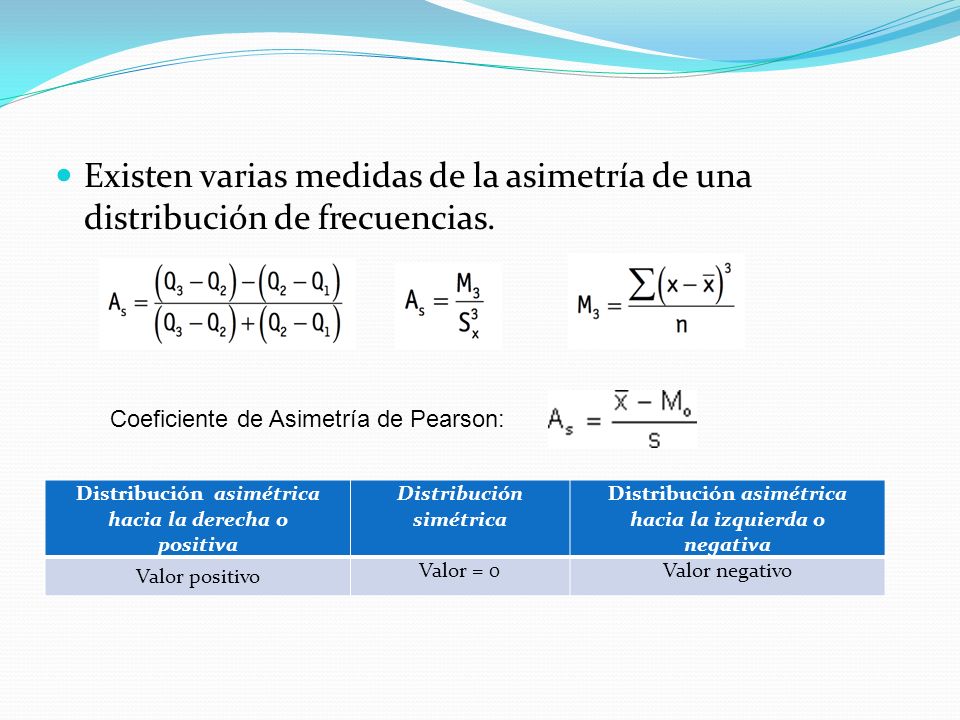 Existen varias medidas de la asimetría de una distribución de frecuencias.

$A_s = \frac{(Q_3 - Q_2) - (Q_2 - Q_1)}{(Q_3 - Q_2) + (Q_2 - Q_1)}$

$A_s = \frac{M_3}{S_x^3}$

$M_3 = \frac{\sum (x - \bar{x})^3}{n}$

Coeficiente de Asimetría de Pearson: $A_s = \frac{\bar{x} - M_o}{s}$

| Distribución asimétrica hacia la derecha o positiva | Distribución simétrica | Distribución asimétrica hacia la izquierda o negativa |
|---|---|---|
| Valor positivo | Valor = 0 | Valor negativo |